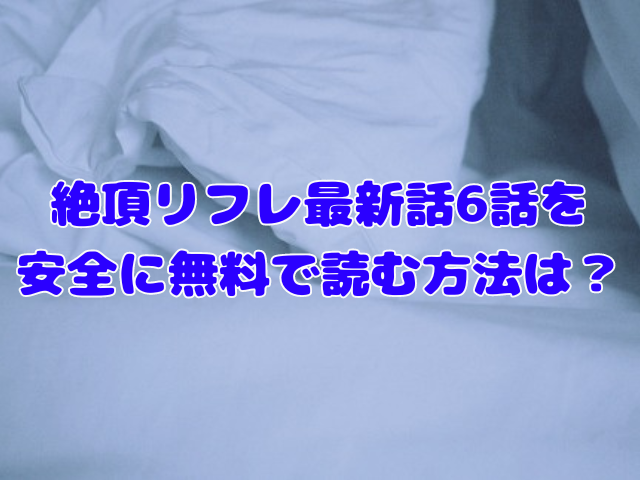 絶頂リフレ最新話6話を
安全に無料で読む方法は？